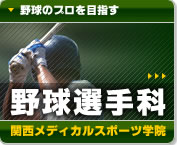 野球のプロを目指す

野球選手科

関西メディカルスポーツ学院